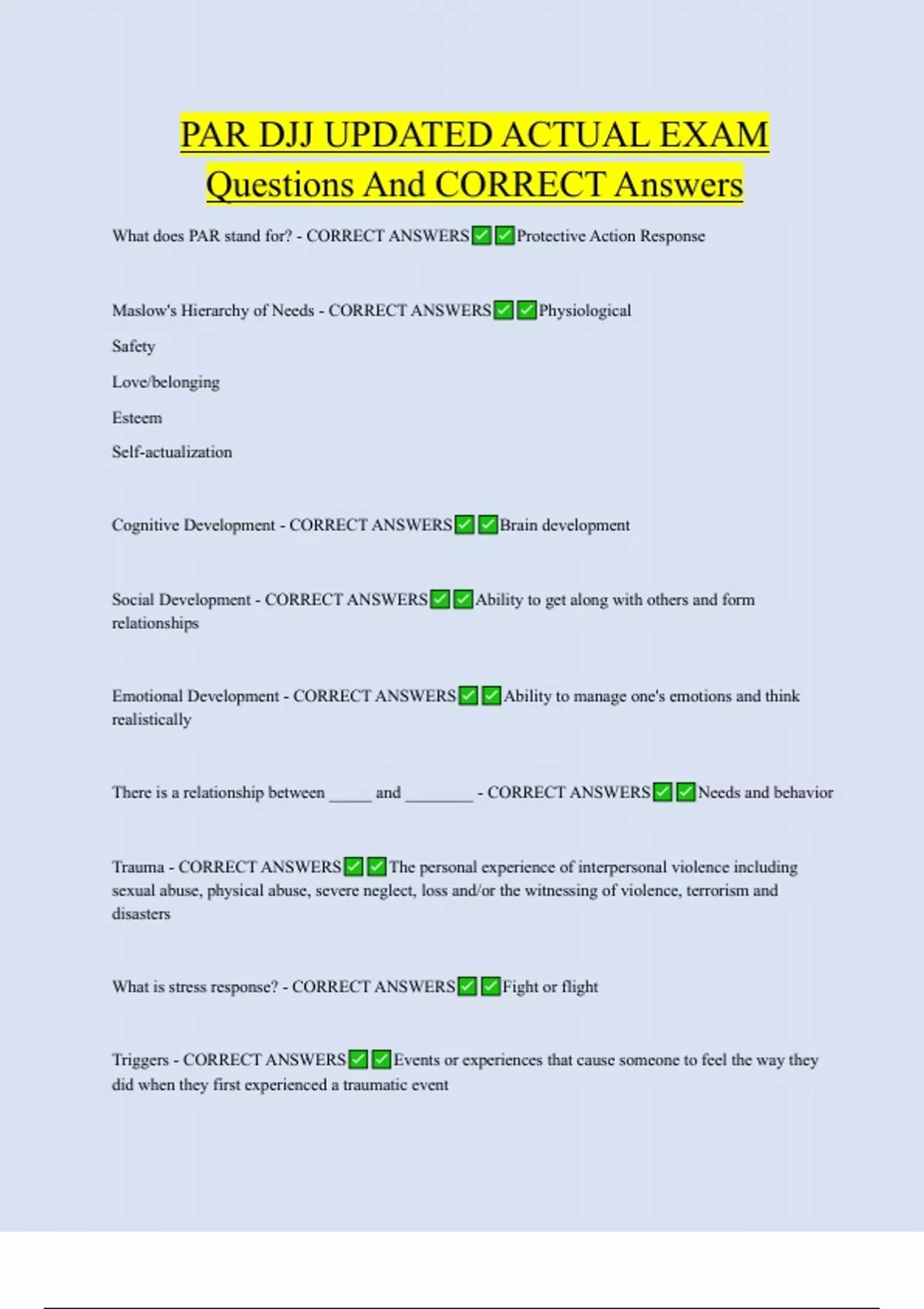 PAR DJJ UPDATED ACTUAL EXAM Questions And CORRECT Answers

What does PAR stand for? - CORRECT ANSWERS✅✅Protective Action Response

Maslow's Hierarchy of Needs - CORRECT ANSWERS✅✅Physiological

Safety

Love/belonging

Esteem

Self-actualization

Cognitive Development - CORRECT ANSWERS✅✅Brain development

Social Development - CORRECT ANSWERS✅✅Ability to get along with others and form relationships

Emotional Development - CORRECT ANSWERS✅✅Ability to manage one's emotions and think realistically

There is a relationship between _____ and ________ - CORRECT ANSWERS✅✅Needs and behavior

Trauma - CORRECT ANSWERS✅✅The personal experience of interpersonal violence including sexual abuse, physical abuse, severe neglect, loss and/or the witnessing of violence, terrorism and disasters

What is stress response? - CORRECT ANSWERS✅✅Fight or flight

Triggers - CORRECT ANSWERS✅✅Events or experiences that cause someone to feel the way they did when they first experienced a traumatic event